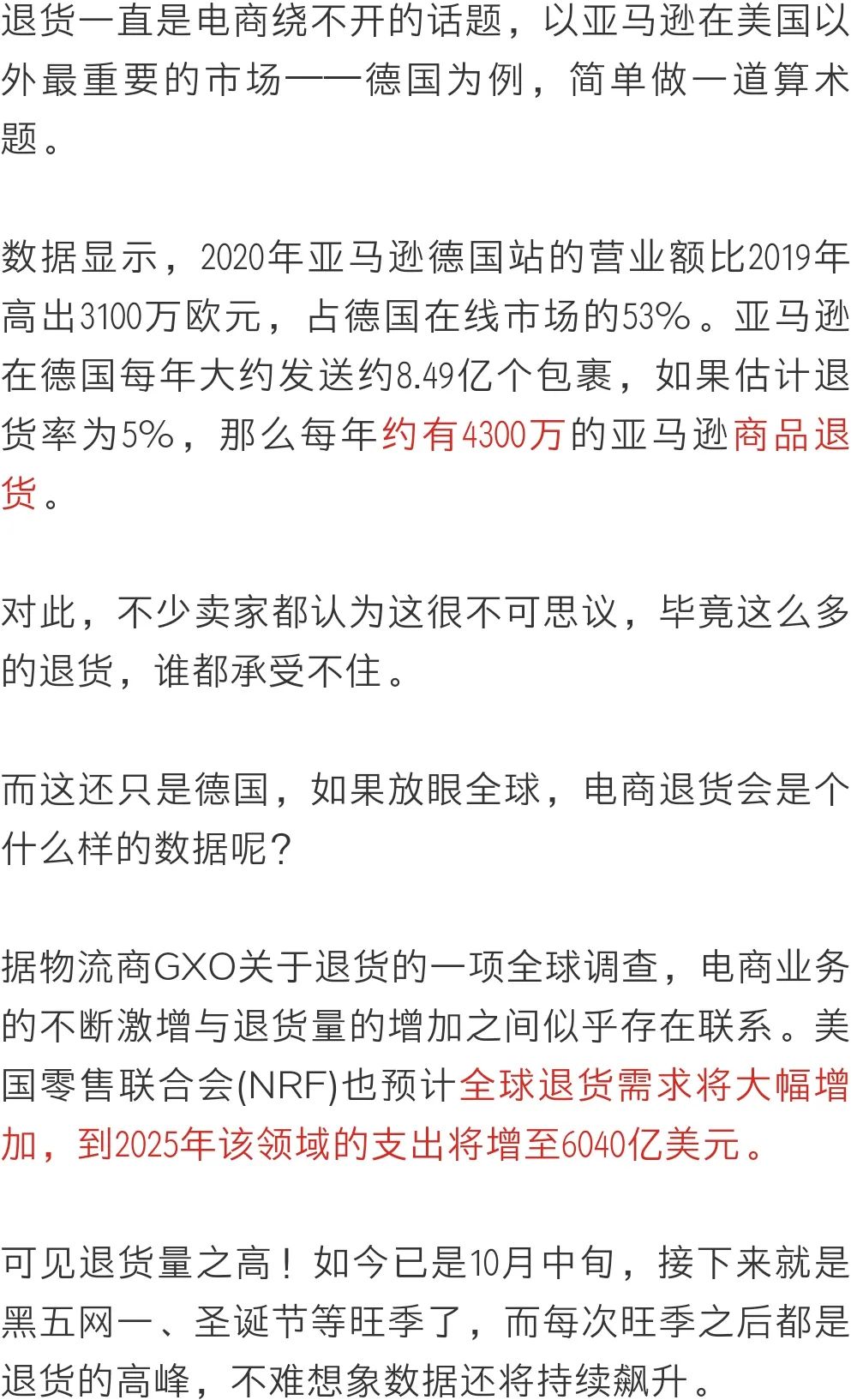 退货一直是电商绕不开的话题，以亚马逊在美国以外最重要的市场——德国为例，简单做一道算术题。

数据显示，2020年亚马逊德国站的营业额比2019年高出3100万欧元，占德国在线市场的53%。亚马逊在德国每年大约发送约8.49亿个包裹，如果估计退货率为5%，那么每年约有4300万的亚马逊商品退货。

对此，不少卖家都认为这很不可思议，毕竟这么多的退货，谁都承受不住。

而这还只是德国，如果放眼全球，电商退货会是个什么样的数据呢？

据物流商GXO关于退货的一项全球调查，电商业务的不断激增与退货量的增加之间似乎存在联系。美国零售联合会(NRF)也预计全球退货需求将大幅增加，到2025年该领域的支出将增至6040亿美元。

可见退货量之高！如今已是10月中旬，接下来就是黑五网一、圣诞节等旺季了，而每次旺季之后都是退货的高峰，不难想象数据还将持续飙升。